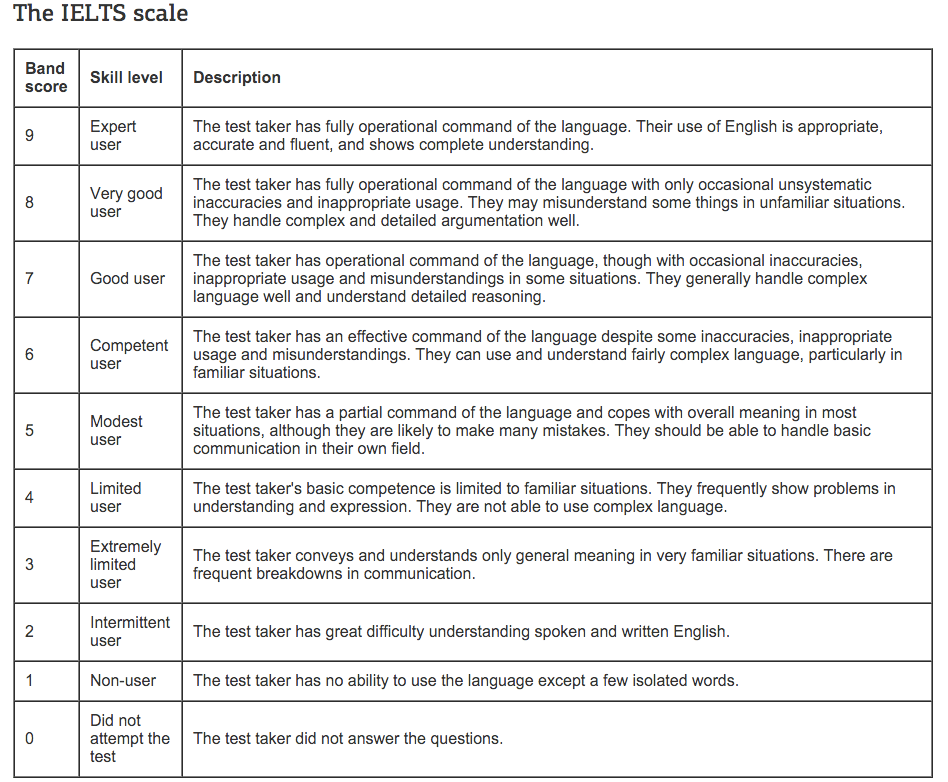 The IELTS scale

| Band score | Skill level | Description |
|---|---|---|
| 9 | Expert user | The test taker has fully operational command of the language. Their use of English is appropriate, accurate and fluent, and shows complete understanding. |
| 8 | Very good user | The test taker has fully operational command of the language with only occasional unsystematic inaccuracies and inappropriate usage. They may misunderstand some things in unfamiliar situations. They handle complex and detailed argumentation well. |
| 7 | Good user | The test taker has operational command of the language, though with occasional inaccuracies, inappropriate usage and misunderstandings in some situations. They generally handle complex language well and understand detailed reasoning. |
| 6 | Competent user | The test taker has an effective command of the language despite some inaccuracies, inappropriate usage and misunderstandings. They can use and understand fairly complex language, particularly in familiar situations. |
| 5 | Modest user | The test taker has a partial command of the language and copes with overall meaning in most situations, although they are likely to make many mistakes. They should be able to handle basic communication in their own field. |
| 4 | Limited user | The test taker's basic competence is limited to familiar situations. They frequently show problems in understanding and expression. They are not able to use complex language. |
| 3 | Extremely limited user | The test taker conveys and understands only general meaning in very familiar situations. There are frequent breakdowns in communication. |
| 2 | Intermittent user | The test taker has great difficulty understanding spoken and written English. |
| 1 | Non-user | The test taker has no ability to use the language except a few isolated words. |
| 0 | Did not attempt the test | The test taker did not answer the questions. |